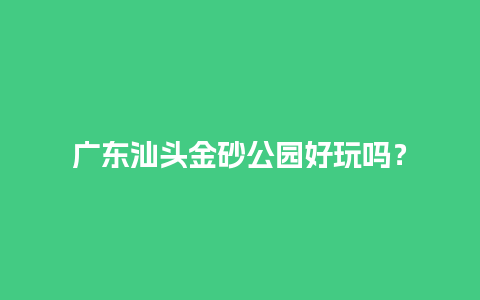 广东汕头金砂公园好玩吗？